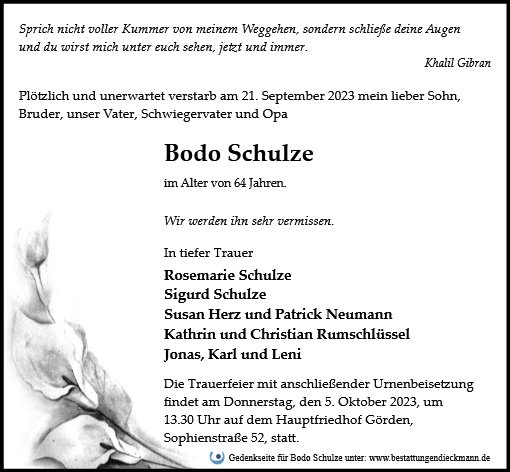 Sprich nicht voller Kummer von meinem Weggehen, sondern schließe deine Augen und du wirst mich unter euch sehen, jetzt und immer.

Khalil Gibran

Plötzlich und unerwartet verstarb am 21. September 2023 mein lieber Sohn, Bruder, unser Vater, Schwiegervater und Opa

Bodo Schulze

im Alter von 64 Jahren.

Wir werden ihn sehr vermissen.

In tiefer Trauer

Rosemarie Schulze
Sigurd Schulze
Susan Herz und Patrick Neumann
Kathrin und Christian Rumschlüssel
Jonas, Karl und Leni

Die Trauerfeier mit anschließender Urnenbeisetzung findet am Donnerstag, den 5. Oktober 2023, um 13.30 Uhr auf dem Hauptfriedhof Görden, Sophienstraße 52, statt.

Gedenkseite für Bodo Schulze unter: www.bestattungendieckmann.de